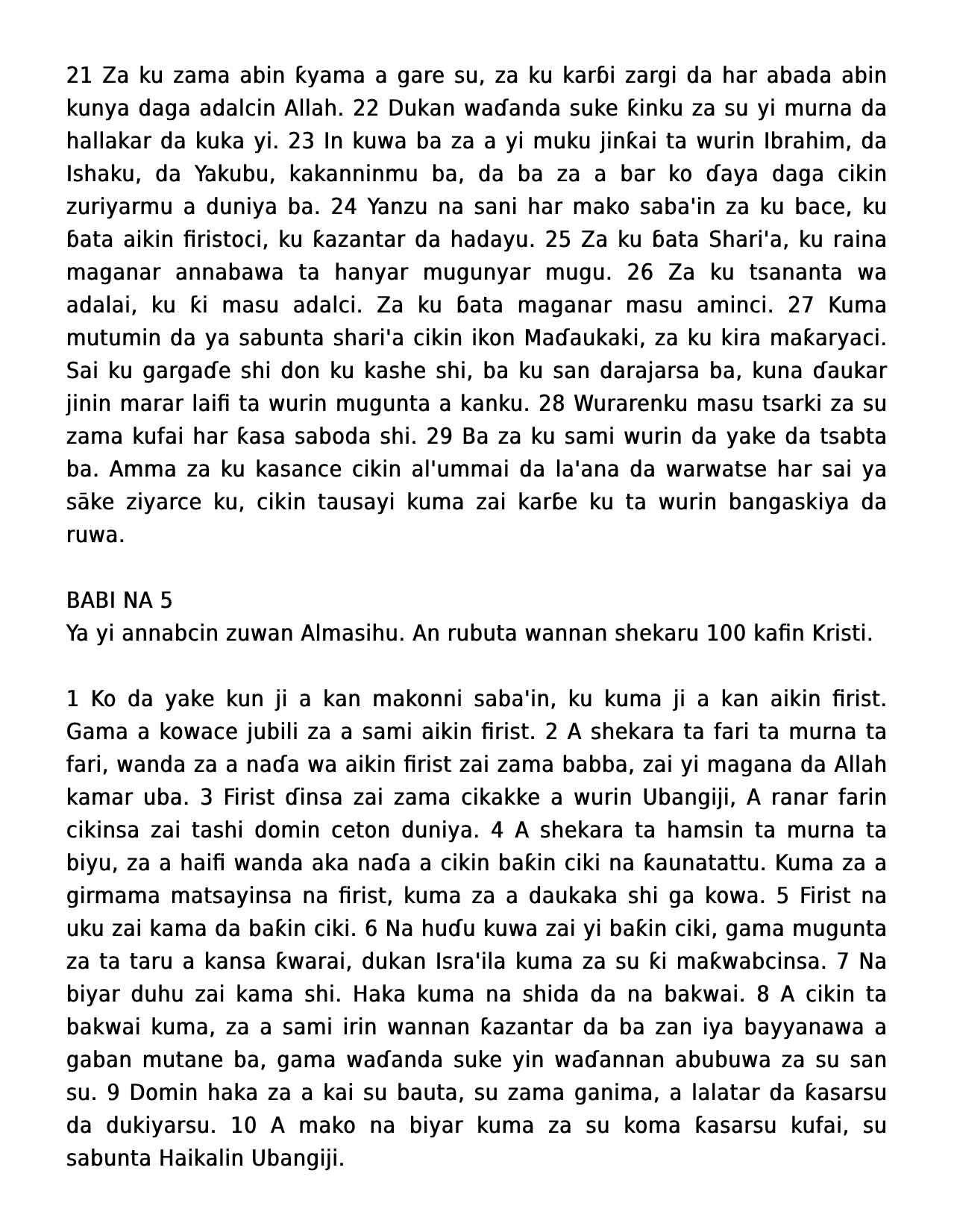 21 Za ku zama abin ƙyama a gare su, za ku karɓi zargi da har abada abin kunya daga adalcin Allah. 22 Dukan waɗanda suke ƙinku za su yi murna da hallakar da kuka yi. 23 In kuwa ba za a yi muku jinƙai ta wurin Ibrahim, da Ishaku, da Yakubu, kakanninmu ba, da ba za a bar ko ɗaya daga cikin zuriyarmu a duniya ba. 24 Yanzu na sani har mako saba'in za ku bace, ku ɓata aikin firistoci, ku ƙazantar da hadayu. 25 Za ku ɓata Shari'a, ku raina maganar annabawa ta hanyar mugunyar mugu. 26 Za ku tsananta wa adalai, ku ƙi masu adalci. Za ku ɓata maganar masu aminci. 27 Kuma mutumin da ya sabunta shari'a cikin ikon Maɗaukaki, za ku kira maƙaryaci. Sai ku gargaɗe shi don ku kashe shi, ba ku san darajarsa ba, kuna ɗaukar jinin marar laifi ta wurin mugunta a kanku. 28 Wurarenku masu tsarki za su zama kufai har ƙasa saboda shi. 29 Ba za ku sami wurin da yake da tsabta ba. Amma za ku kasance cikin al'ummai da la'ana da warwatse har sai ya sāke ziyarce ku, cikin tausayi kuma zai karɓe ku ta wurin bangaskiya da ruwa.

BABI NA 5
Ya yi annabcin zuwan Almasihu. An rubuta wannan shekaru 100 kafin Kristi.

1 Ko da yake kun ji a kan makonni saba'in, ku kuma ji a kan aikin firist. Gama a kowace jubili za a sami aikin firist. 2 A shekara ta fari ta murna ta fari, wanda za a naɗa wa aikin firist zai zama babba, zai yi magana da Allah kamar uba. 3 Firist ɗinsa zai zama cikakke a wurin Ubangiji, A ranar farin cikinsa zai tashi domin ceton duniya. 4 A shekara ta hamsin ta murna ta biyu, za a haifi wanda aka naɗa a cikin baƙin ciki na ƙaunatattu. Kuma za a girmama matsayinsa na firist, kuma za a daukaka shi ga kowa. 5 Firist na uku zai kama da baƙin ciki. 6 Na huɗu kuwa zai yi baƙin ciki, gama mugunta za ta taru a kansa ƙwarai, dukan Isra'ila kuma za su ƙi maƙwabcinsa. 7 Na biyar duhu zai kama shi. Haka kuma na shida da na bakwai. 8 A cikin ta bakwai kuma, za a sami irin wannan ƙazantar da ba zan iya bayyanawa a gaban mutane ba, gama waɗanda suke yin waɗannan abubuwa za su san su. 9 Domin haka za a kai su bauta, su zama ganima, a lalatar da ƙasarsu da dukiyarsu. 10 A mako na biyar kuma za su koma ƙasarsu kufai, su sabunta Haikalin Ubangiji.